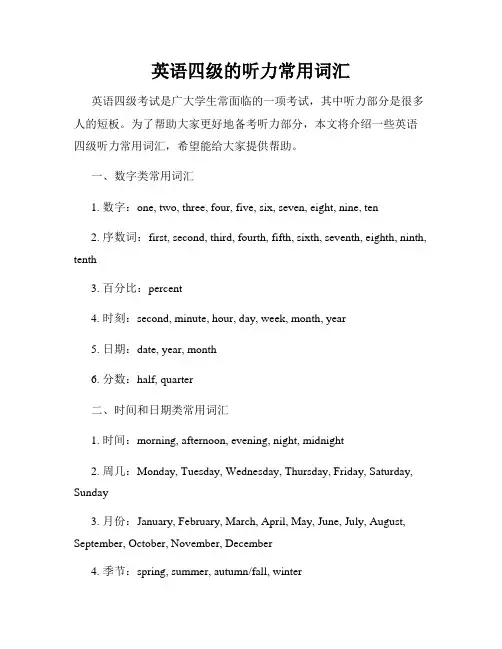 英语四级的听力常用词汇

英语四级考试是广大学生常面临的一项考试，其中听力部分是很多人的短板。为了帮助大家更好地备考听力部分，本文将介绍一些英语四级听力常用词汇，希望能给大家提供帮助。

一、数字类常用词汇

1. 数字：one, two, three, four, five, six, seven, eight, nine, ten

2. 序数词：first, second, third, fourth, fifth, sixth, seventh, eighth, ninth, tenth

3. 百分比：percent

4. 时刻：second, minute, hour, day, week, month, year

5. 日期：date, year, month

6. 分数：half, quarter

二、时间和日期类常用词汇

1. 时间：morning, afternoon, evening, night, midnight

2. 周几：Monday, Tuesday, Wednesday, Thursday, Friday, Saturday, Sunday

3. 月份：January, February, March, April, May, June, July, August, September, October, November, December

4. 季节：spring, summer, autumn/fall, winter